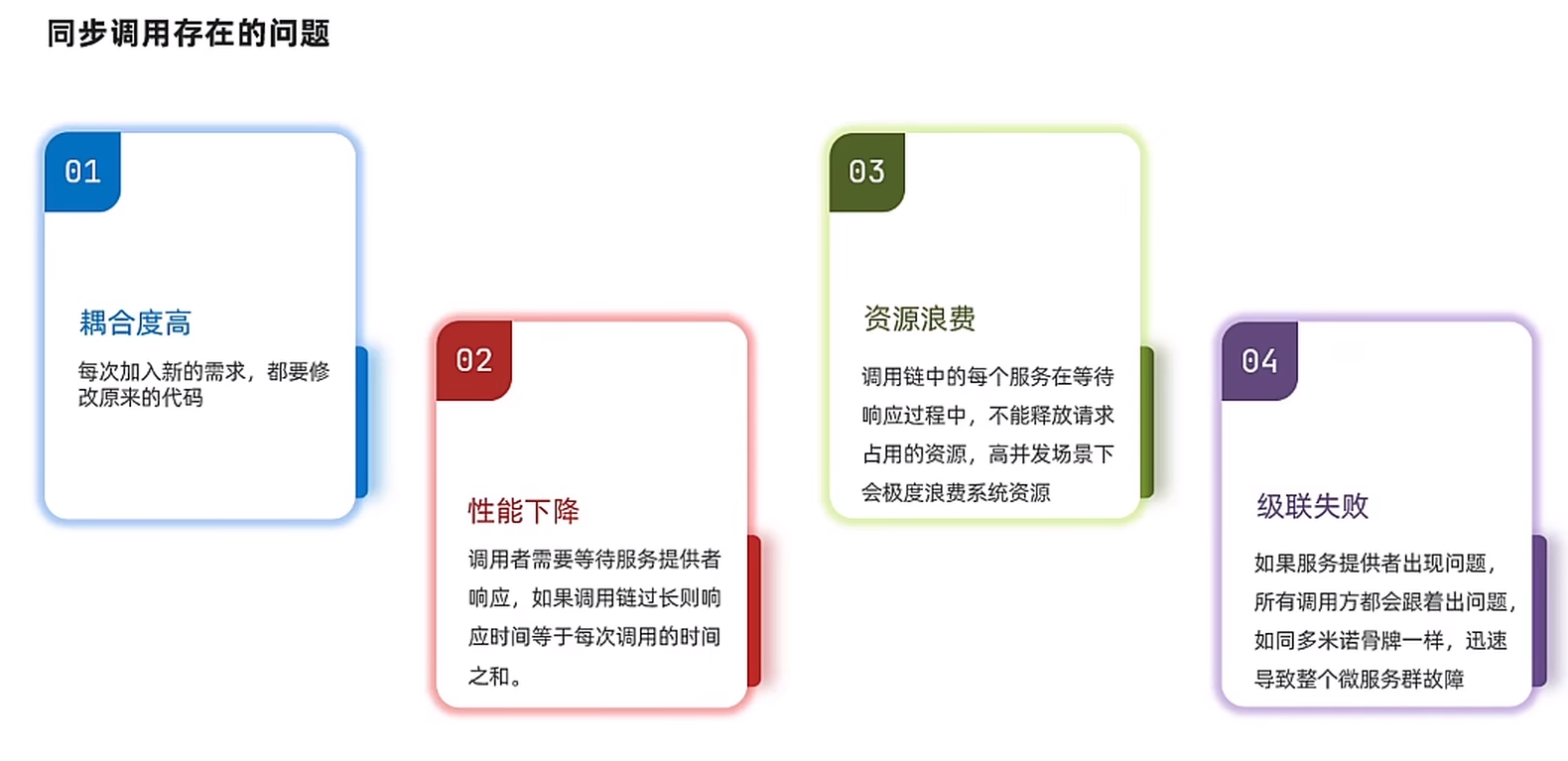 同步调用存在的问题

01

耦合度高

每次加入新的需求，都要修改原来的代码

02

性能下降

调用者需要等待服务提供者响应，如果调用链过长则响应时间等于每次调用的时间之和。

03

资源浪费

调用链中的每个服务在等待响应过程中，不能释放请求占用的资源，高并发场景下会极度浪费系统资源

04

级联失败

如果服务提供者出现问题，所有调用方都会跟着出问题，如同多米诺骨牌一样，迅速导致整个微服务群故障